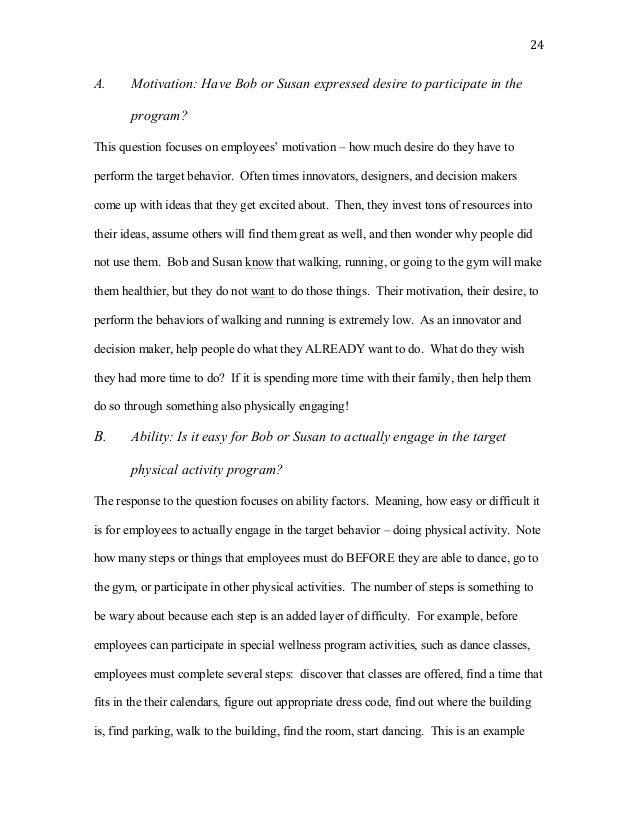 24

A. Motivation: Have Bob or Susan expressed desire to participate in the program?

This question focuses on employees' motivation – how much desire do they have to perform the target behavior. Often times innovators, designers, and decision makers come up with ideas that they get excited about. Then, they invest tons of resources into their ideas, assume others will find them great as well, and then wonder why people did not use them. Bob and Susan know that walking, running, or going to the gym will make them healthier, but they do not want to do those things. Their motivation, their desire, to perform the behaviors of walking and running is extremely low. As an innovator and decision maker, help people do what they ALREADY want to do. What do they wish they had more time to do? If it is spending more time with their family, then help them do so through something also physically engaging!

B. Ability: Is it easy for Bob or Susan to actually engage in the target physical activity program?

The response to the question focuses on ability factors. Meaning, how easy or difficult it is for employees to actually engage in the target behavior – doing physical activity. Note how many steps or things that employees must do BEFORE they are able to dance, go to the gym, or participate in other physical activities. The number of steps is something to be wary about because each step is an added layer of difficulty. For example, before employees can participate in special wellness program activities, such as dance classes, employees must complete several steps: discover that classes are offered, find a time that fits in the their calendars, figure out appropriate dress code, find out where the building is, find parking, walk to the building, find the room, start dancing. This is an example